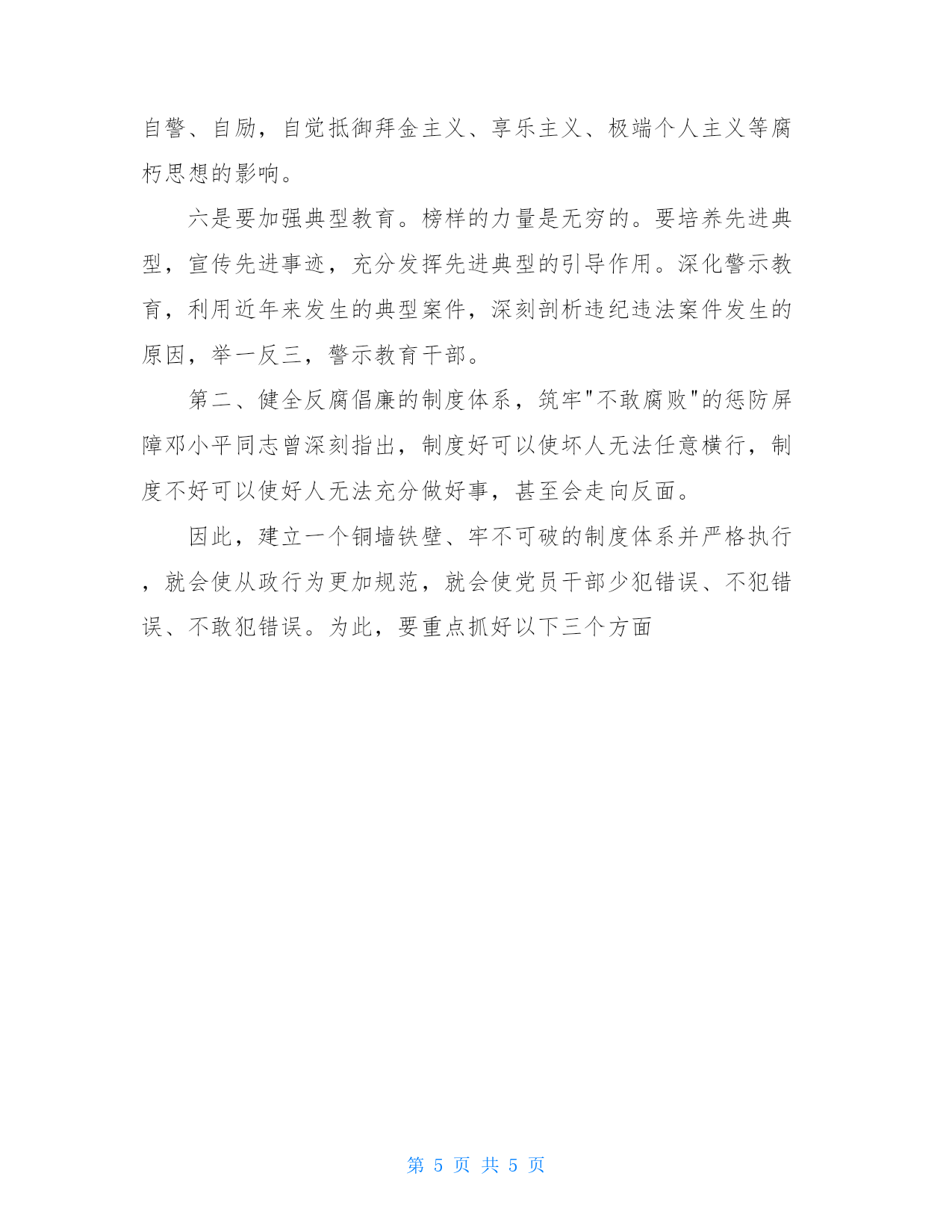 自警、自励，自觉抵御拜金主义、享乐主义、极端个人主义等腐朽思想的影响。

六是要加强典型教育。榜样的力量是无穷的。要培养先进典型，宣传先进事迹，充分发挥先进典型的引导作用。深化警示教育，利用近年来发生的典型案件，深刻剖析违纪违法案件发生的原因，举一反三，警示教育干部。

第二、健全反腐倡廉的制度体系，筑牢"不敢腐败"的惩防屏障邓小平同志曾深刻指出，制度好可以使坏人无法任意横行，制度不好可以使好人无法充分做好事，甚至会走向反面。

因此，建立一个铜墙铁壁、牢不可破的制度体系并严格执行，就会使从政行为更加规范，就会使党员干部少犯错误、不犯错误、不敢犯错误。为此，要重点抓好以下三个方面

第 5 页 共 5 页